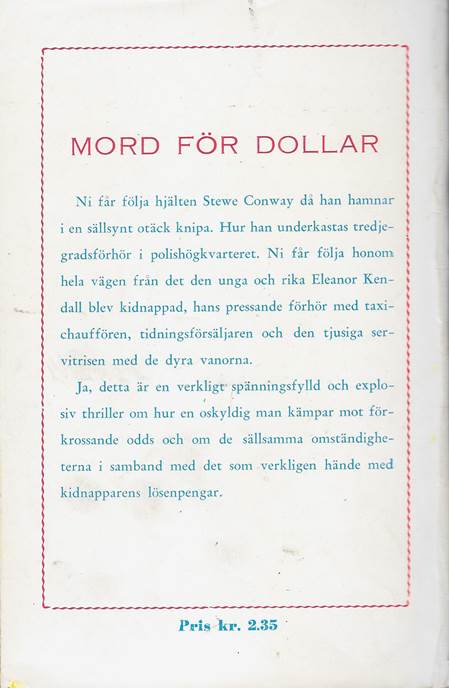 MORD FÖR DOLLAR

Ni får följa hjälten Stewe Conway då han hamnar i en sällsynt otäck knipa. Hur han underkastas tredjegradsförhör i polishögkvarteret. Ni får följa honom hela vägen från det den unga och rika Eleanor Kendall blev kidnappad, hans pressande förhör med taxichauffören, tidningsförsäljaren och den tjusiga servitrisen med de dyra vanorna.

Ja, detta är en verkligt spänningsfylld och explosiv thriller om hur en oskyldig man kämpar mot förkrossande odds och om de sällsamma omständigheterna i samband med det som verkligen hände med kidnapparens lösenpengar.

Pris kr. 2.35